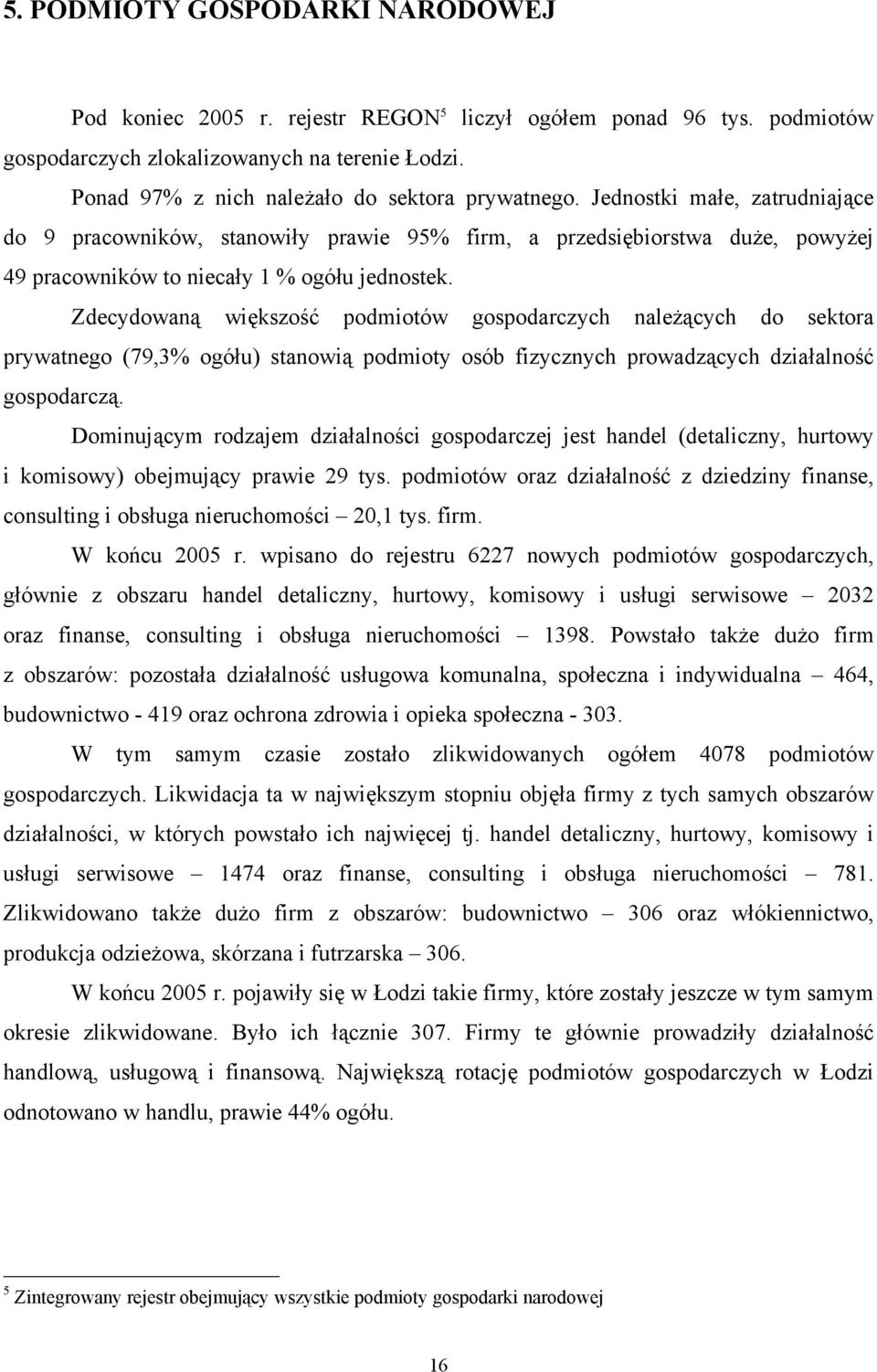 5. PODMIOTY GOSPODARKI NARODOWEJ

Pod koniec 2005 r. rejestr REGON$^5$ liczył ogółem ponad 96 tys. podmiotów gospodarczych zlokalizowanych na terenie Łodzi.

Ponad 97% z nich należało do sektora prywatnego. Jednostki małe, zatrudniające do 9 pracowników, stanowiły prawie 95% firm, a przedsiębiorstwa duże, powyżej 49 pracowników to niecały 1 % ogółu jednostek.

Zdecydowaną większość podmiotów gospodarczych należących do sektora prywatnego (79,3% ogółu) stanowią podmioty osób fizycznych prowadzących działalność gospodarczą.

Dominującym rodzajem działalności gospodarczej jest handel (detaliczny, hurtowy i komisowy) obejmujący prawie 29 tys. podmiotów oraz działalność z dziedziny finanse, consulting i obsługa nieruchomości – 20,1 tys. firm.

W końcu 2005 r. wpisano do rejestru 6227 nowych podmiotów gospodarczych, głównie z obszaru handel detaliczny, hurtowy, komisowy i usługi serwisowe – 2032 oraz finanse, consulting i obsługa nieruchomości – 1398. Powstało także dużo firm z obszarów: pozostała działalność usługowa komunalna, społeczna i indywidualna – 464, budownictwo - 419 oraz ochrona zdrowia i opieka społeczna - 303.

W tym samym czasie zostało zlikwidowanych ogółem 4078 podmiotów gospodarczych. Likwidacja ta w największym stopniu objęła firmy z tych samych obszarów działalności, w których powstało ich najwięcej tj. handel detaliczny, hurtowy, komisowy i usługi serwisowe – 1474 oraz finanse, consulting i obsługa nieruchomości – 781. Zlikwidowano także dużo firm z obszarów: budownictwo – 306 oraz włókiennictwo, produkcja odzieżowa, skórzana i futrzarska – 306.

W końcu 2005 r. pojawiły się w Łodzi takie firmy, które zostały jeszcze w tym samym okresie zlikwidowane. Było ich łącznie 307. Firmy te głównie prowadziły działalność handlową, usługową i finansową. Największą rotację podmiotów gospodarczych w Łodzi odnotowano w handlu, prawie 44% ogółu.

$^5$ Zintegrowany rejestr obejmujący wszystkie podmioty gospodarki narodowej

16